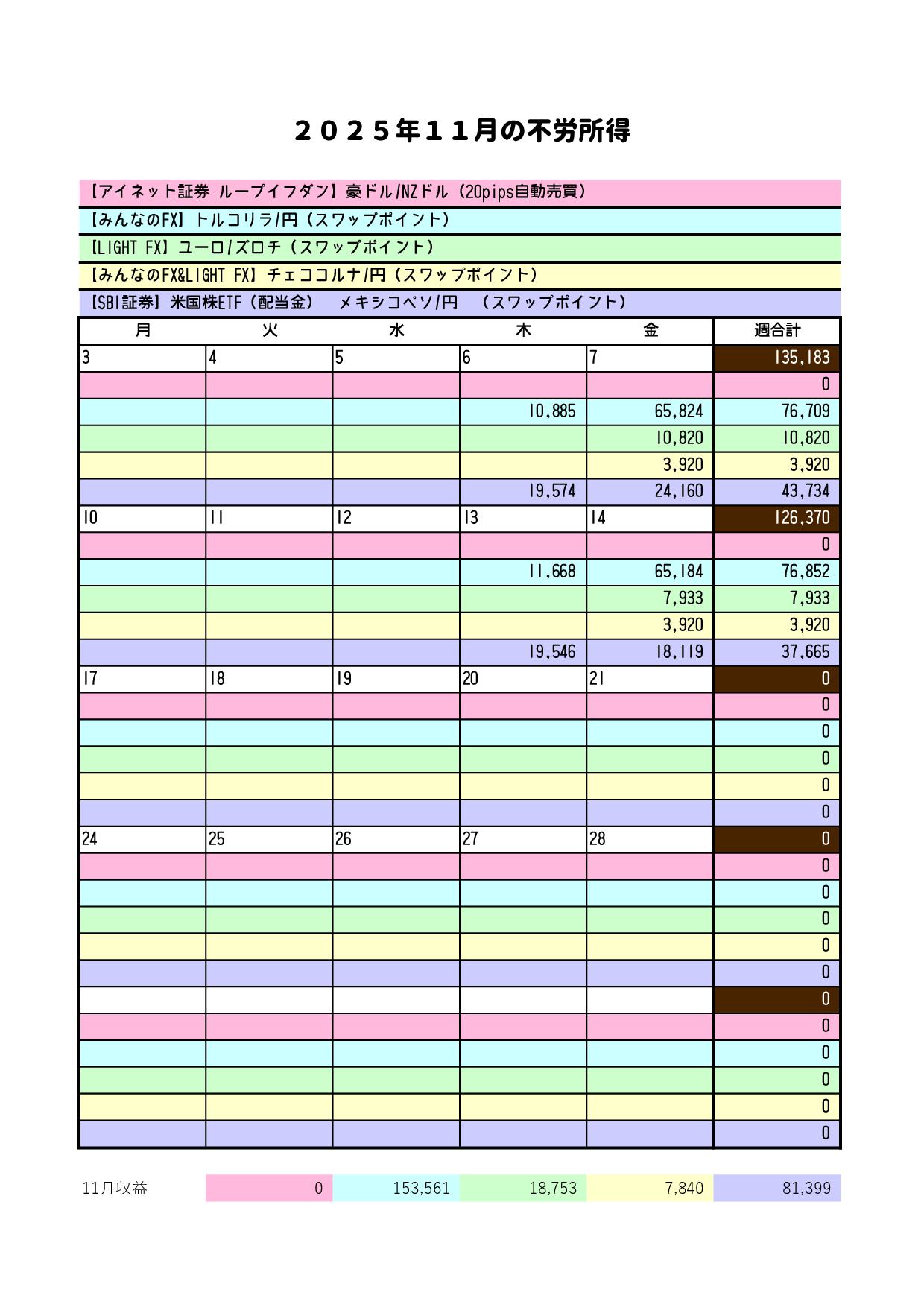 ２０２５年１１月の不労所得

【アイネット証券 ループイフダン】豪ドル/NZドル（20pips自動売買）
【みんなのFX】トルコリラ/円（スワップポイント）
【LIGHT FX】ユーロ/ズロチ（スワップポイント）
【みんなのFX&LIGHT FX】チェココルナ/円（スワップポイント）
【SBI証券】米国株ETF（配当金）　メキシコペソ/円　（スワップポイント）

| 月 | 火 | 水 | 木 | 金 | 週合計 |
|---|---|---|---|---|---|
| 3 | 4 | 5 | 6 | 7 | 135,183 |
| | | | | | 0 |
| | | | 10,885 | 65,824 | 76,709 |
| | | | | 10,820 | 10,820 |
| | | | | 3,920 | 3,920 |
| | | | 19,574 | 24,160 | 43,734 |
| 10 | 11 | 12 | 13 | 14 | 126,370 |
| | | | | | 0 |
| | | | 11,668 | 65,184 | 76,852 |
| | | | | 7,933 | 7,933 |
| | | | | 3,920 | 3,920 |
| | | | 19,546 | 18,119 | 37,665 |
| 17 | 18 | 19 | 20 | 21 | 0 |
| | | | | | 0 |
| | | | | | 0 |
| | | | | | 0 |
| | | | | | 0 |
| | | | | | 0 |
| 24 | 25 | 26 | 27 | 28 | 0 |
| | | | | | 0 |
| | | | | | 0 |
| | | | | | 0 |
| | | | | | 0 |
| | | | | | 0 |
| | | | | | 0 |
| | | | | | 0 |
| | | | | | 0 |
| | | | | | 0 |
| | | | | | 0 |
| | | | | | 0 |

| 11月収益 | 0 | 153,561 | 18,753 | 7,840 | 81,399 |
|---|---|---|---|---|---|